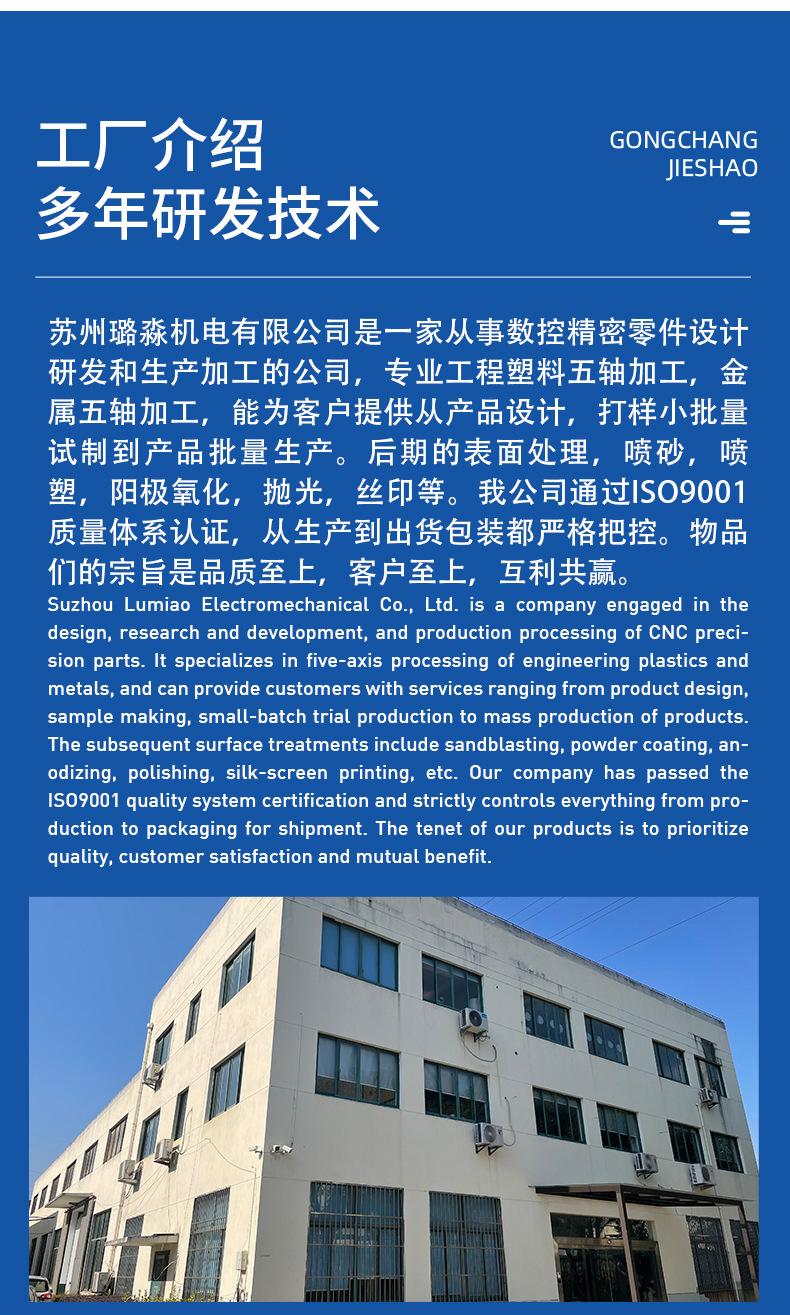 工厂介绍
多年研发技术

GONGCHANG
JIESHAO

苏州璐淼机电有限公司是一家从事数控精密零件设计研发和生产加工的公司，专业工程塑料五轴加工，金属五轴加工，能为客户提供从产品设计，打样小批量试制到产品批量生产。后期的表面处理，喷砂，喷塑，阳极氧化，抛光，丝印等。我公司通过ISO9001质量体系认证，从生产到出货包装都严格把控。物品们的宗旨是品质至上，客户至上，互利共赢。

Suzhou Lumiao Electromechanical Co., Ltd. is a company engaged in the design, research and development, and production processing of CNC precision parts. It specializes in five-axis processing of engineering plastics and metals, and can provide customers with services ranging from product design, sample making, small-batch trial production to mass production of products. The subsequent surface treatments include sandblasting, powder coating, anodizing, polishing, silk-screen printing, etc. Our company has passed the ISO9001 quality system certification and strictly controls everything from production to packaging for shipment. The tenet of our products is to prioritize quality, customer satisfaction and mutual benefit.